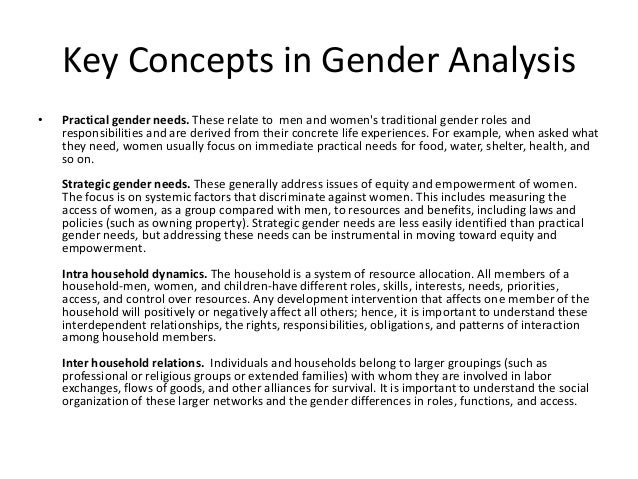 Key Concepts in Gender Analysis

• Practical gender needs. These relate to men and women's traditional gender roles and responsibilities and are derived from their concrete life experiences. For example, when asked what they need, women usually focus on immediate practical needs for food, water, shelter, health, and so on.

Strategic gender needs. These generally address issues of equity and empowerment of women. The focus is on systemic factors that discriminate against women. This includes measuring the access of women, as a group compared with men, to resources and benefits, including laws and policies (such as owning property). Strategic gender needs are less easily identified than practical gender needs, but addressing these needs can be instrumental in moving toward equity and empowerment.

Intra household dynamics. The household is a system of resource allocation. All members of a household-men, women, and children-have different roles, skills, interests, needs, priorities, access, and control over resources. Any development intervention that affects one member of the household will positively or negatively affect all others; hence, it is important to understand these interdependent relationships, the rights, responsibilities, obligations, and patterns of interaction among household members.

Inter household relations. Individuals and households belong to larger groupings (such as professional or religious groups or extended families) with whom they are involved in labor exchanges, flows of goods, and other alliances for survival. It is important to understand the social organization of these larger networks and the gender differences in roles, functions, and access.